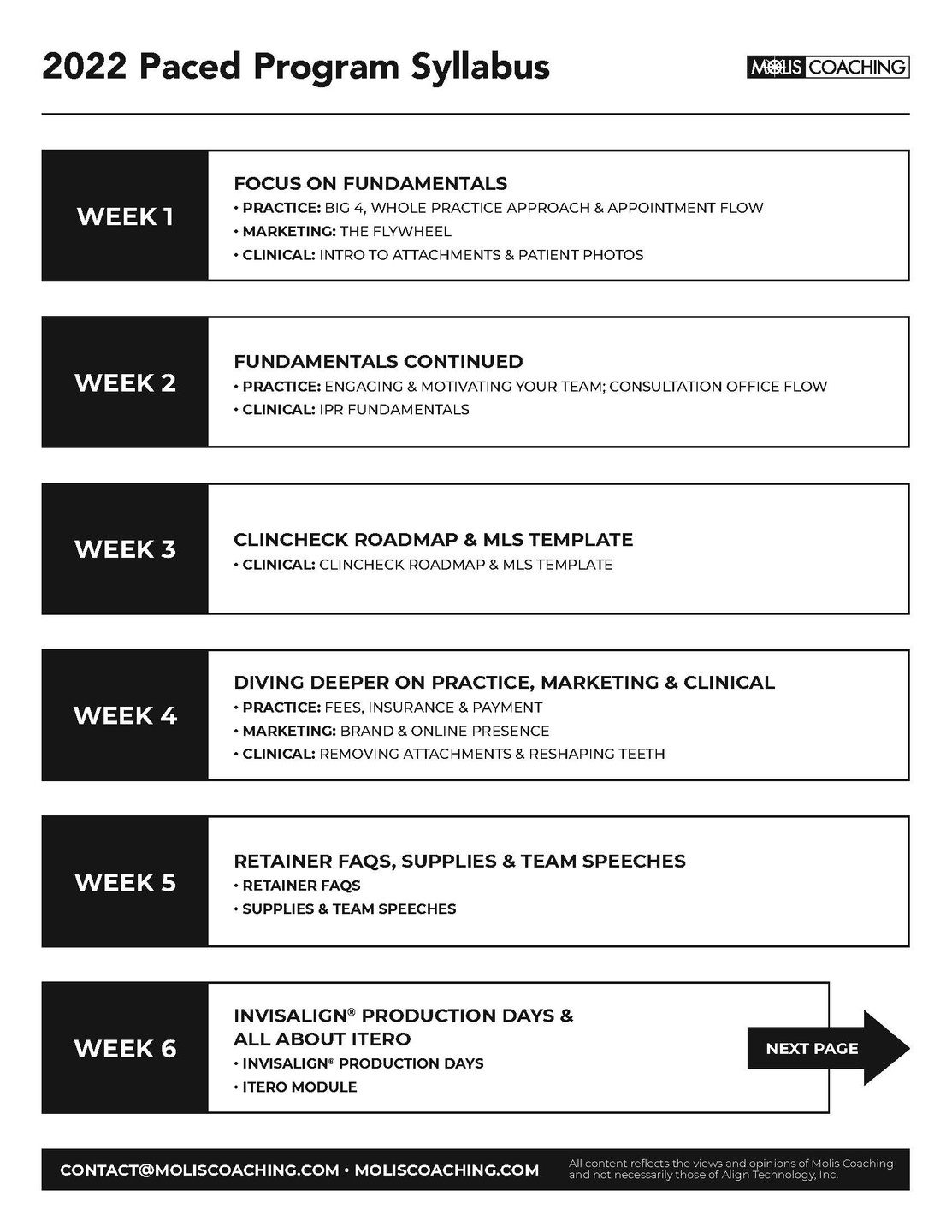 2022 Paced Program Syllabus

MOLIS COACHING

WEEK 1

FOCUS ON FUNDAMENTALS
• PRACTICE: BIG 4, WHOLE PRACTICE APPROACH & APPOINTMENT FLOW
• MARKETING: THE FLYWHEEL
• CLINICAL: INTRO TO ATTACHMENTS & PATIENT PHOTOS

WEEK 2

FUNDAMENTALS CONTINUED
• PRACTICE: ENGAGING & MOTIVATING YOUR TEAM; CONSULTATION OFFICE FLOW
• CLINICAL: IPR FUNDAMENTALS

WEEK 3

CLINCHECK ROADMAP & MLS TEMPLATE
• CLINICAL: CLINCHECK ROADMAP & MLS TEMPLATE

WEEK 4

DIVING DEEPER ON PRACTICE, MARKETING & CLINICAL
• PRACTICE: FEES, INSURANCE & PAYMENT
• MARKETING: BRAND & ONLINE PRESENCE
• CLINICAL: REMOVING ATTACHMENTS & RESHAPING TEETH

WEEK 5

RETAINER FAQS, SUPPLIES & TEAM SPEECHES
• RETAINER FAQS
• SUPPLIES & TEAM SPEECHES

WEEK 6

INVISALIGN® PRODUCTION DAYS & ALL ABOUT ITERO
• INVISALIGN® PRODUCTION DAYS
• ITERO MODULE

NEXT PAGE

CONTACT@MOLISCOACHING.COM • MOLISCOACHING.COM

All content reflects the views and opinions of Molis Coaching and not necessarily those of Align Technology, Inc.